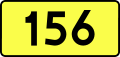 156